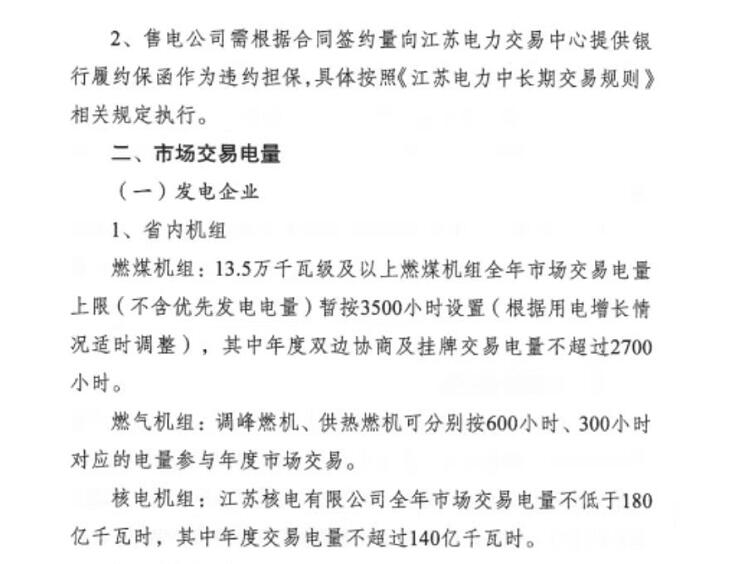 2、售电公司需根据合同签约量向江苏电力交易中心提供银行履约保函作为违约担保，具体按照《江苏电力中长期交易规则》相关规定执行。

二、市场交易电量

（一）发电企业

1、省内机组

燃煤机组：13.5万千瓦级及以上燃煤机组全年市场交易电量上限（不含优先发电电量）暂按3500小时设置（根据用电增长情况适时调整），其中年度双边协商及挂牌交易电量不超过2700小时。

燃气机组：调峰燃机、供热燃机可分别按600小时、300小时对应的电量参与年度市场交易。

核电机组：江苏核电有限公司全年市场交易电量不低于180亿千瓦时，其中年度交易电量不超过140亿千瓦时。